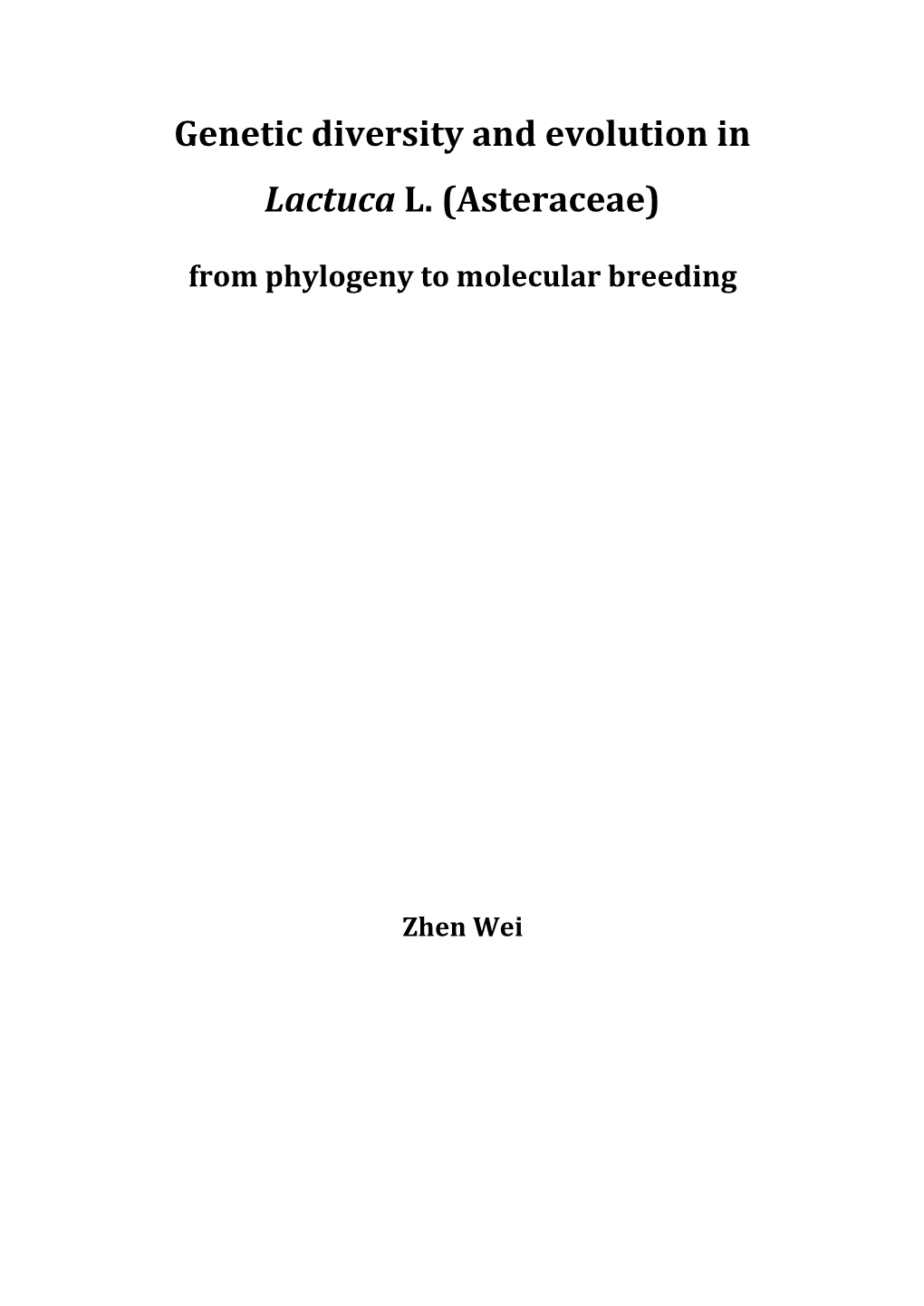 Genetic diversity and evolution in Lactuca L. (Asteraceae)

from phylogeny to molecular breeding

Zhen Wei